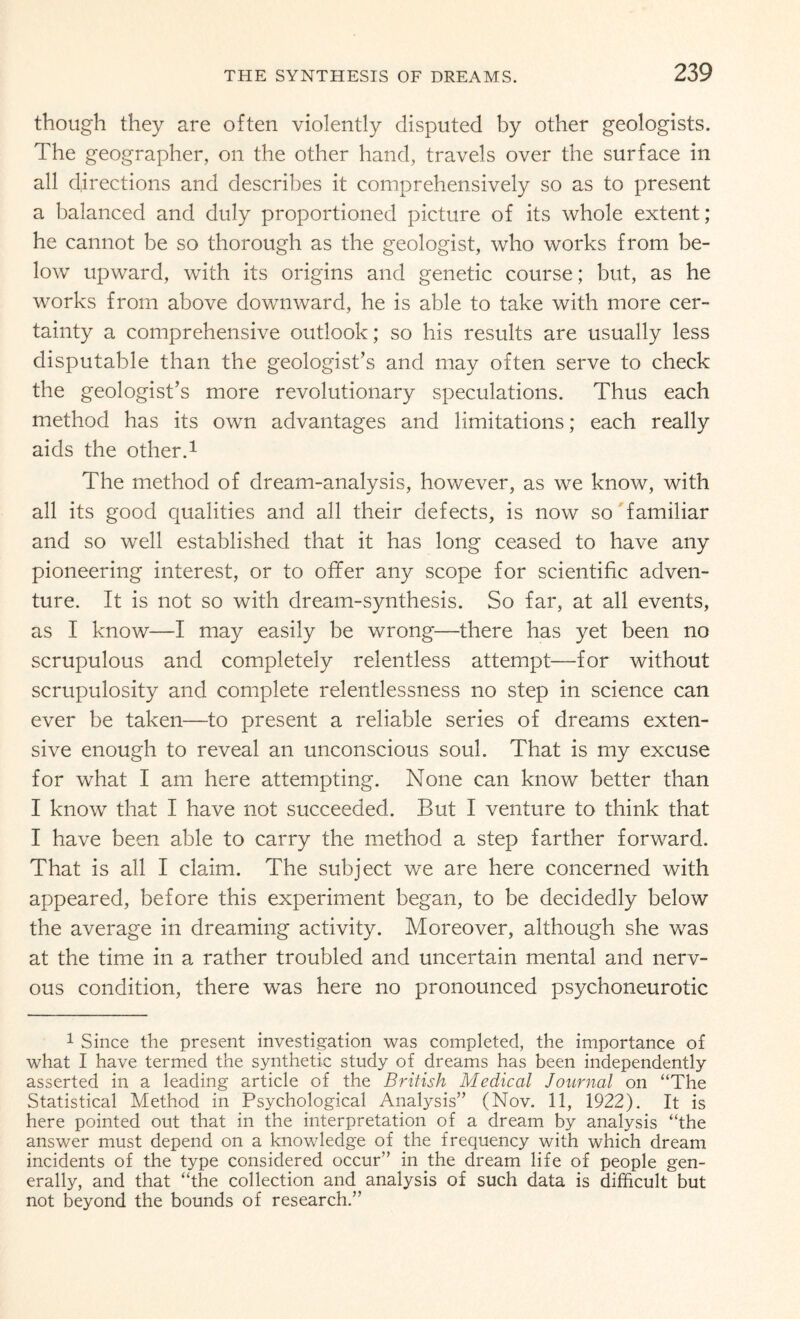 THE SYNTHESIS OF DREAMS. 239

though they are often violently disputed by other geologists. The geographer, on the other hand, travels over the surface in all directions and describes it comprehensively so as to present a balanced and duly proportioned picture of its whole extent; he cannot be so thorough as the geologist, who works from below upward, with its origins and genetic course; but, as he works from above downward, he is able to take with more certainty a comprehensive outlook; so his results are usually less disputable than the geologist's and may often serve to check the geologist's more revolutionary speculations. Thus each method has its own advantages and limitations; each really aids the other.$^1$

The method of dream-analysis, however, as we know, with all its good qualities and all their defects, is now so familiar and so well established that it has long ceased to have any pioneering interest, or to offer any scope for scientific adventure. It is not so with dream-synthesis. So far, at all events, as I know—I may easily be wrong—there has yet been no scrupulous and completely relentless attempt—for without scrupulosity and complete relentlessness no step in science can ever be taken—to present a reliable series of dreams extensive enough to reveal an unconscious soul. That is my excuse for what I am here attempting. None can know better than I know that I have not succeeded. But I venture to think that I have been able to carry the method a step farther forward. That is all I claim. The subject we are here concerned with appeared, before this experiment began, to be decidedly below the average in dreaming activity. Moreover, although she was at the time in a rather troubled and uncertain mental and nervous condition, there was here no pronounced psychoneurotic

$^1$ Since the present investigation was completed, the importance of what I have termed the synthetic study of dreams has been independently asserted in a leading article of the British Medical Journal on "The Statistical Method in Psychological Analysis" (Nov. 11, 1922). It is here pointed out that in the interpretation of a dream by analysis "the answer must depend on a knowledge of the frequency with which dream incidents of the type considered occur" in the dream life of people generally, and that "the collection and analysis of such data is difficult but not beyond the bounds of research."